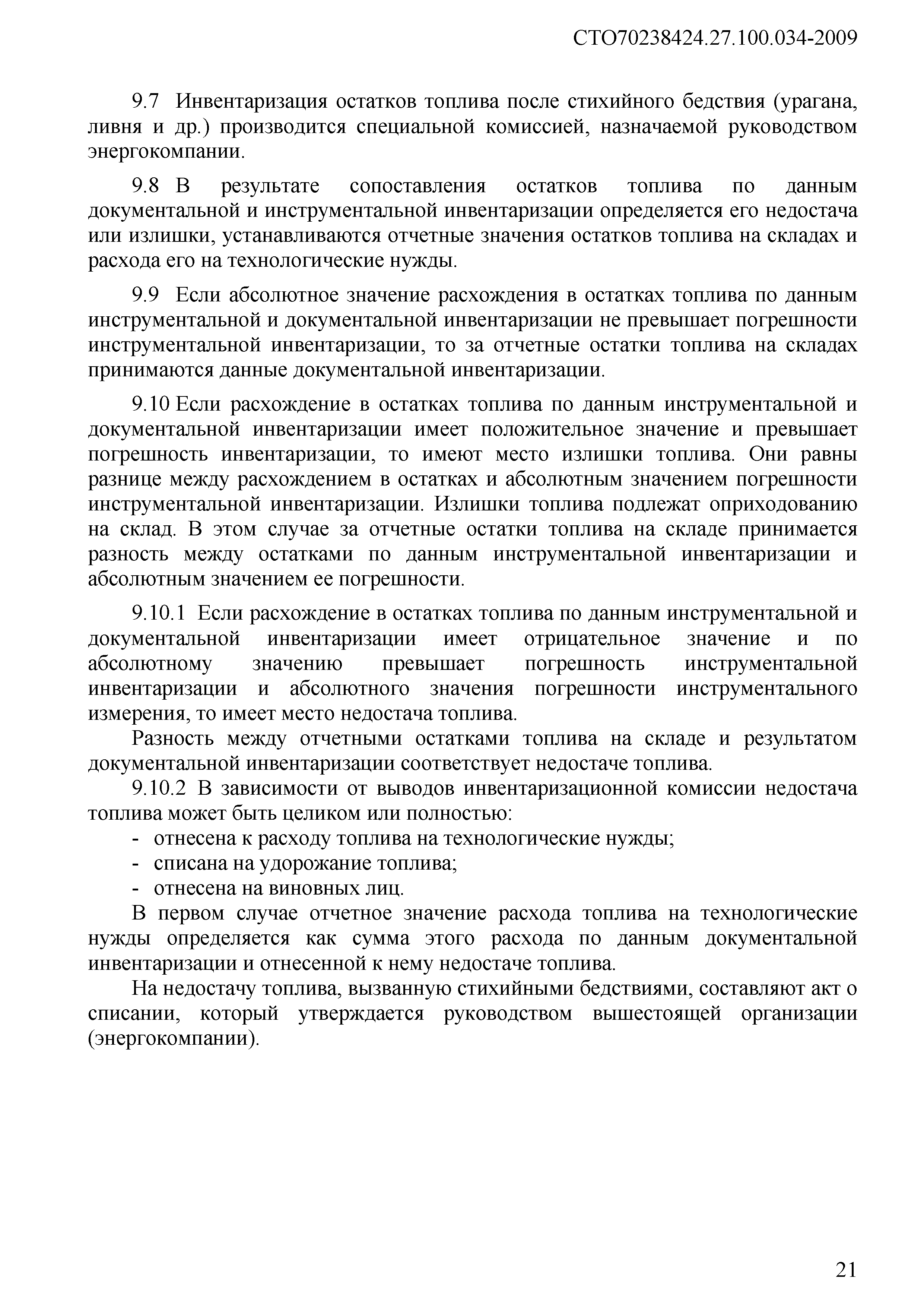 СТО70238424.27.100.034-2009

9.7 Инвентаризация остатков топлива после стихийного бедствия (урагана, ливня и др.) производится специальной комиссией, назначаемой руководством энергокомпании.

9.8 В результате сопоставления остатков топлива по данным документальной и инструментальной инвентаризации определяется его недостача или излишки, устанавливаются отчетные значения остатков топлива на складах и расхода его на технологические нужды.

9.9 Если абсолютное значение расхождения в остатках топлива по данным инструментальной и документальной инвентаризации не превышает погрешности инструментальной инвентаризации, то за отчетные остатки топлива на складах принимаются данные документальной инвентаризации.

9.10 Если расхождение в остатках топлива по данным инструментальной и документальной инвентаризации имеет положительное значение и превышает погрешность инвентаризации, то имеют место излишки топлива. Они равны разнице между расхождением в остатках и абсолютным значением погрешности инструментальной инвентаризации. Излишки топлива подлежат оприходованию на склад. В этом случае за отчетные остатки топлива на складе принимается разность между остатками по данным инструментальной инвентаризации и абсолютным значением ее погрешности.

9.10.1 Если расхождение в остатках топлива по данным инструментальной и документальной инвентаризации имеет отрицательное значение и по абсолютному значению превышает погрешность инструментальной инвентаризации и абсолютного значения погрешности инструментального измерения, то имеет место недостача топлива.

Разность между отчетными остатками топлива на складе и результатом документальной инвентаризации соответствует недостаче топлива.

9.10.2 В зависимости от выводов инвентаризационной комиссии недостача топлива может быть целиком или полностью:
- отнесена к расходу топлива на технологические нужды;
- списана на удорожание топлива;
- отнесена на виновных лиц.

В первом случае отчетное значение расхода топлива на технологические нужды определяется как сумма этого расхода по данным документальной инвентаризации и отнесенной к нему недостаче топлива.

На недостачу топлива, вызванную стихийными бедствиями, составляют акт о списании, который утверждается руководством вышестоящей организации (энергокомпании).

21